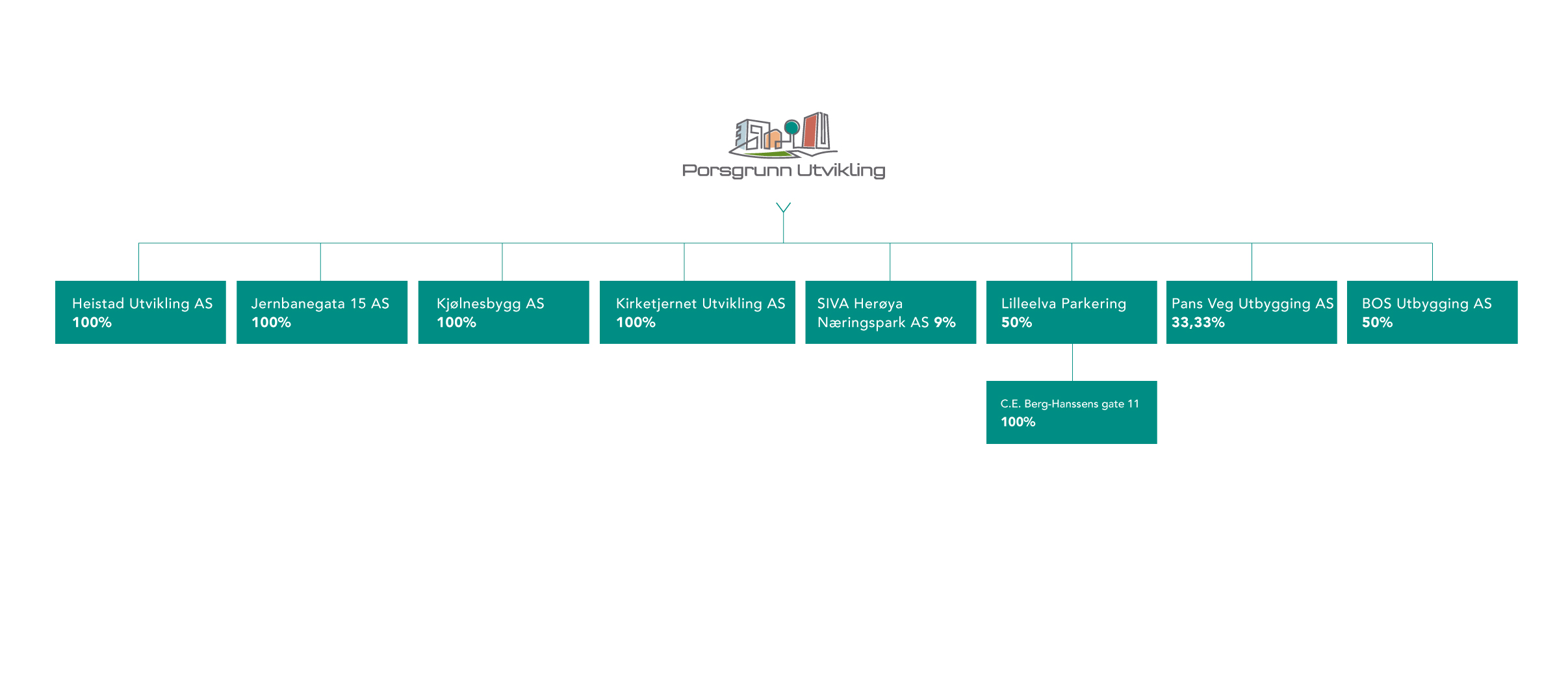 Porsgrunn Utvikling

Heistad Utvikling AS
100%

Jernbanegata 15 AS
100%

Kjølnesbygg AS
100%

Kirketjernet Utvikling AS
100%

SIVA Herøya Næringspark AS 9%

Lilleelva Parkering
50%

C.E. Berg-Hanssens gate 11
100%

Pans Veg Utbygging AS
33,33%

BOS Utbygging AS
50%